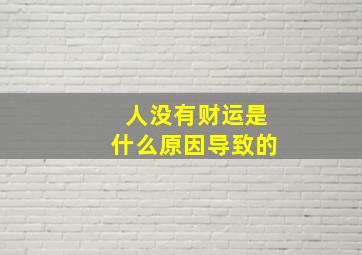 人没有财运是
什么原因导致的